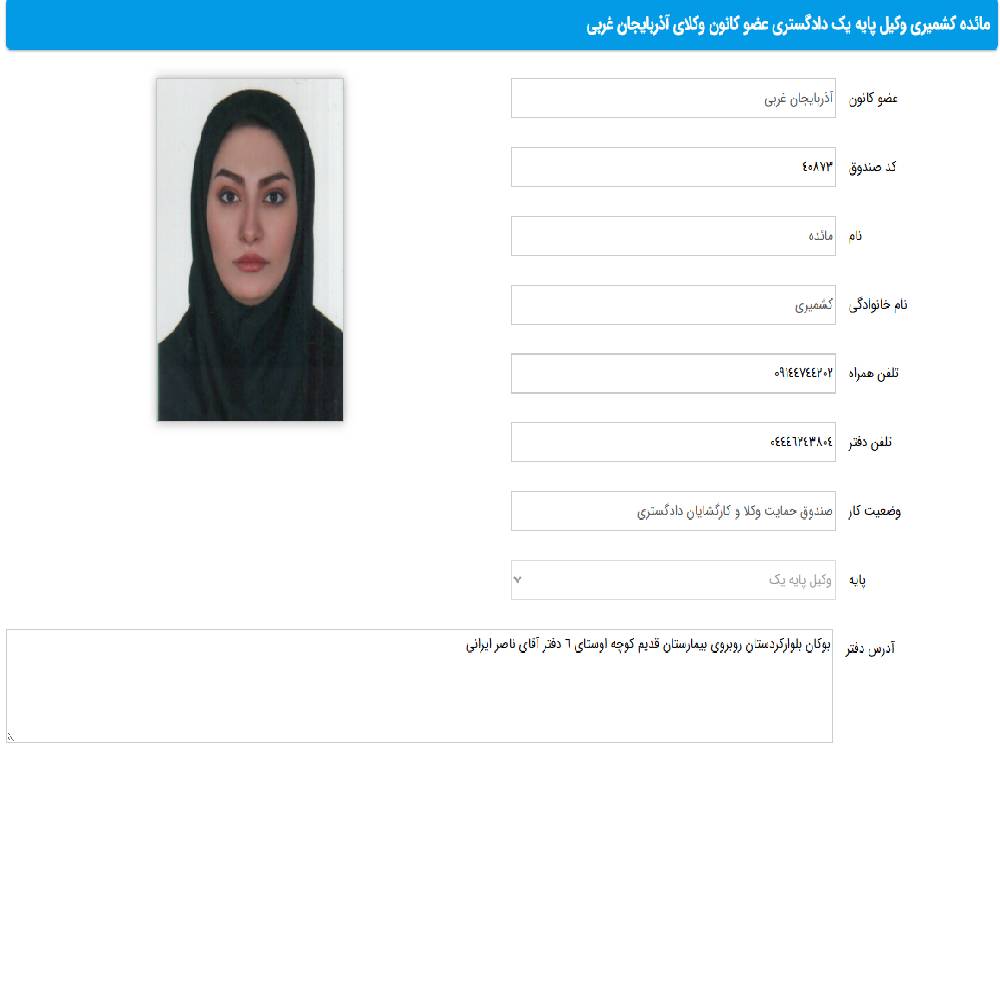 مائده کشمیری وکیل پایه یک دادگستری عضو کانون وکلای آذربایجان غربی

عضو کانون
آذربایجان غربی

کد صندوق
۴۰۸۷۳

نام
مائده

نام خانوادگی
کشمیری

تلفن همراه
۰۹۱۴۴۷۴۴۲۰۲

تلفن دفتر
۰۴۴۴۶۲۴۳۸۰۴

وضعیت کار
صندوق حمایت وکلا و کارگشایان دادگستری

پایه
وکیل پایه یک

آدرس دفتر
بوکان بلوارکردستان روبروی بیمارستان قدیم کوچه اوستای ۶ دفتر آقای ناصر ایرانی